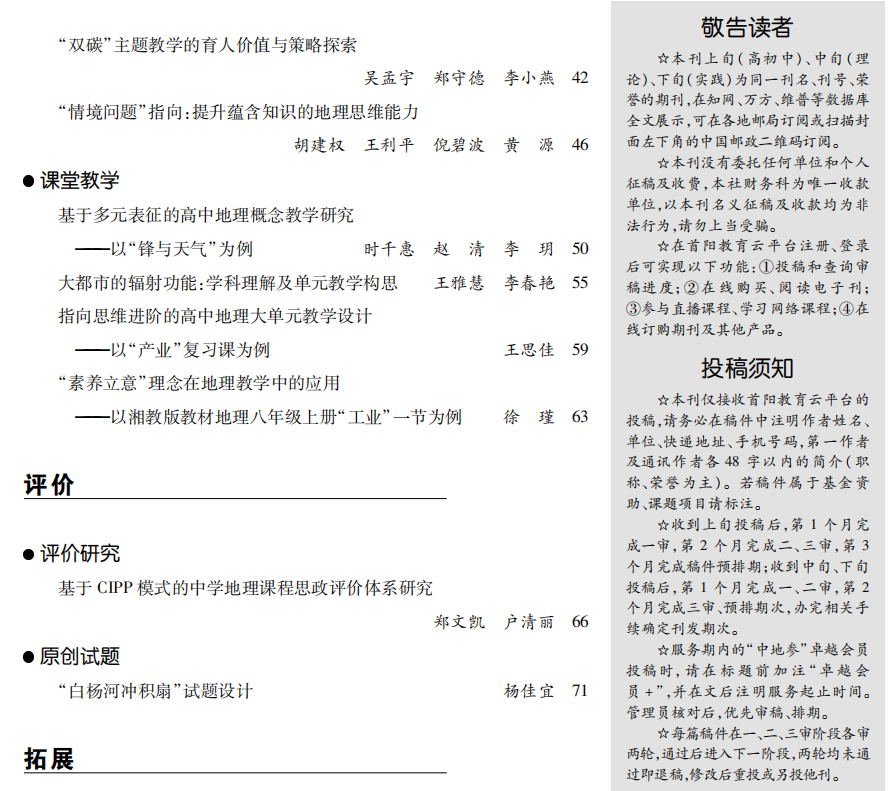 “双碳”主题教学的育人价值与策略探索

吴孟宇　郑守德　李小燕　42

“情境问题”指向:提升蕴含知识的地理思维能力

胡建权　王利平　倪碧波　黄　源　46

● 课堂教学

基于多元表征的高中地理概念教学研究
——以“锋与天气”为例　时千惠　赵　清　李　玥　50

大都市的辐射功能:学科理解及单元教学构思　王雅慧　李春艳　55

指向思维进阶的高中地理大单元教学设计
——以“产业”复习课为例　王思佳　59

“素养立意”理念在地理教学中的应用
——以湘教版教材地理八年级上册“工业”一节为例　徐　瑾　63

评价

● 评价研究

基于 CIPP 模式的中学地理课程思政评价体系研究

郑文凯　户清丽　66

● 原创试题

“白杨河冲积扇”试题设计　杨佳宜　71

拓展

敬告读者

☆本刊上旬(高初中)、中旬(理论)、下旬(实践)为同一刊名、刊号、荣誉的期刊,在知网、万方、维普等数据库全文展示,可在各地邮局订阅或扫描封面左下角的中国邮政二维码订阅。

☆本刊没有委托任何单位和个人征稿及收费,本社财务科为唯一收款单位,以本刊名义征稿及收款均为非法行为,请勿上当受骗。

☆在首阳教育云平台注册、登录后可实现以下功能:①投稿和查询审稿进度;②在线购买、阅读电子刊;③参与直播课程、学习网络课程;④在线订购期刊及其他产品。

投稿须知

☆本刊仅接收首阳教育云平台的投稿,请务必在稿件中注明作者姓名、单位、快递地址、手机号码,第一作者及通讯作者各 48 字以内的简介(职称、荣誉为主)。若稿件属于基金资助、课题项目请标注。

☆收到上旬投稿后,第 1 个月完成一审,第 2 个月完成二、三审,第 3 个月完成稿件预排期;收到中旬、下旬投稿后,第 1 个月完成一、二审,第 2 个月完成三审、预排期次,办完相关手续确定刊发期次。

☆服务期内的“中地参”卓越会员投稿时,请在标题前加注“卓越会员+”,并在文后注明服务起止时间。管理员核对后,优先审稿、排期。

☆每篇稿件在一、二、三审阶段各审两轮,通过后进入下一阶段,两轮均未通过即退稿,修改后重投或另投他刊。